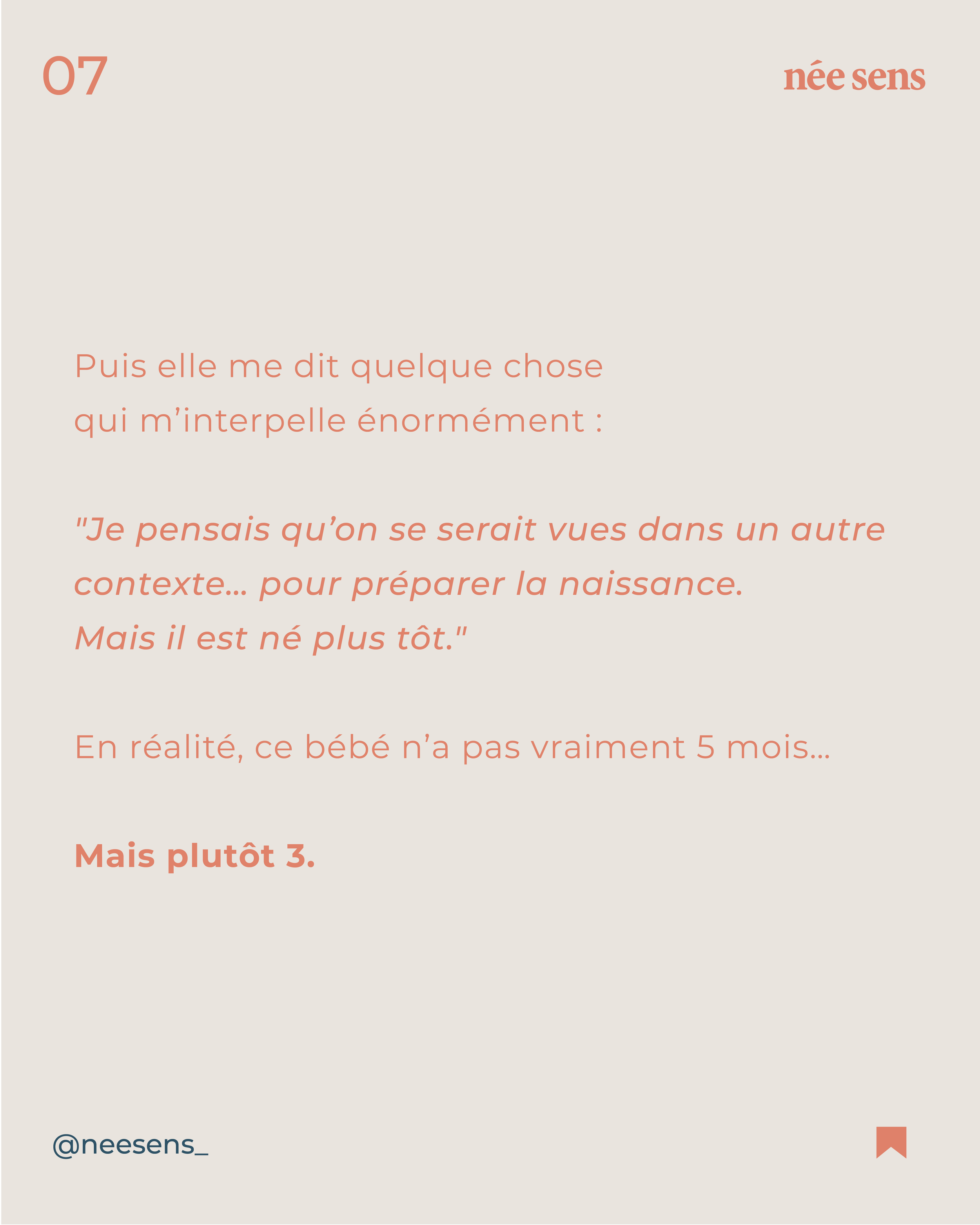 07

née sens

Puis elle me dit quelque chose qui m'interpelle énormément :

"Je pensais qu'on se serait vues dans un autre contexte… pour préparer la naissance. Mais il est né plus tôt."

En réalité, ce bébé n'a pas vraiment 5 mois…

Mais plutôt 3.

@neesens_